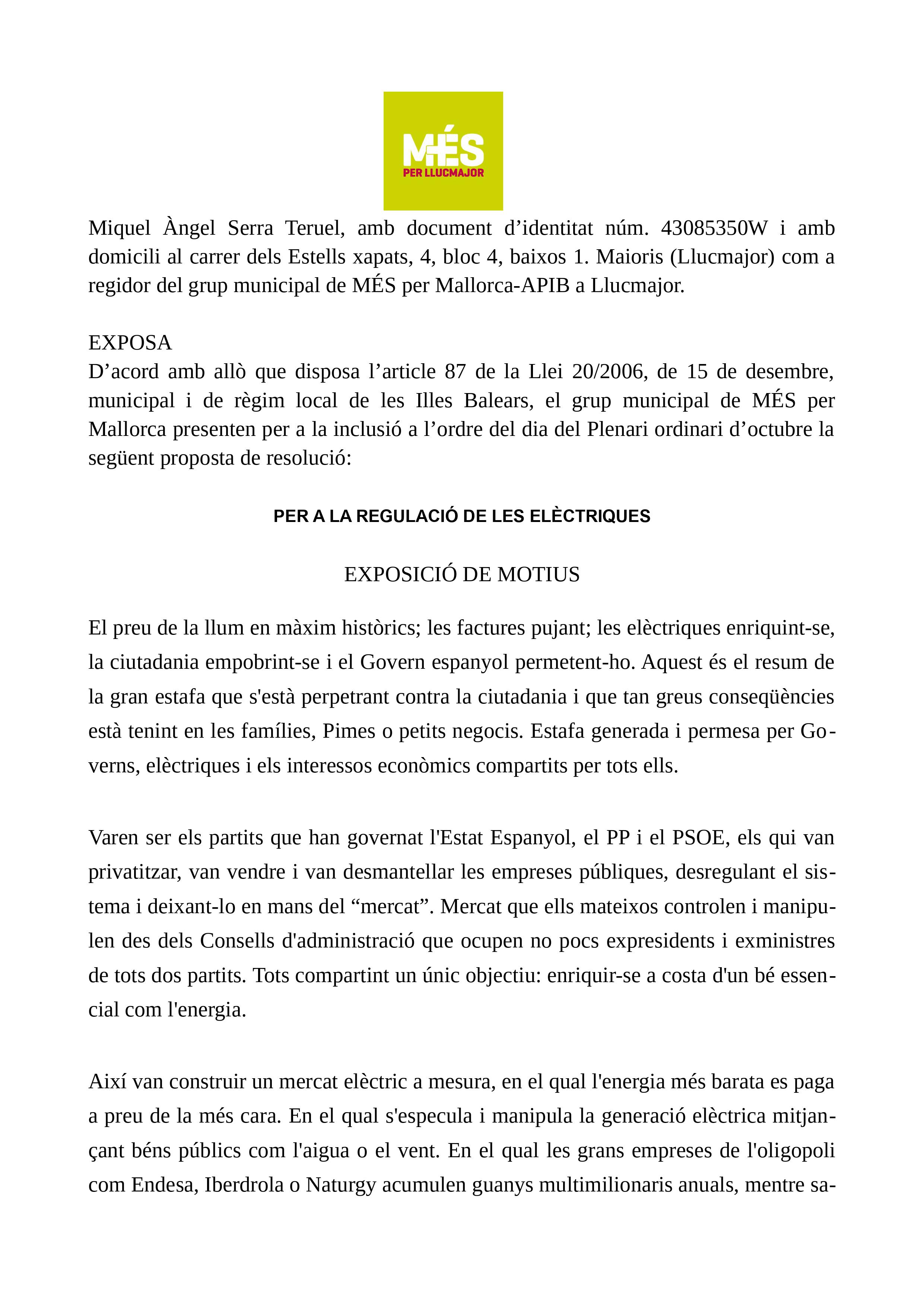 MÉS
PER LLUCMAJOR

Miquel Àngel Serra Teruel, amb document d’identitat núm. 43085350W i amb domicili al carrer dels Estells xapats, 4, bloc 4, baixos 1. Maioris (Llucmajor) com a regidor del grup municipal de MÉS per Mallorca-APIB a Llucmajor.

EXPOSA
D’acord amb allò que disposa l’article 87 de la Llei 20/2006, de 15 de desembre, municipal i de règim local de les Illes Balears, el grup municipal de MÉS per Mallorca presenten per a la inclusió a l’ordre del dia del Plenari ordinari d’octubre la següent proposta de resolució:

PER A LA REGULACIÓ DE LES ELÈCTRIQUES

EXPOSICIÓ DE MOTIUS

El preu de la llum en màxim històrics; les factures pujant; les elèctriques enriquint-se, la ciutadania empobrint-se i el Govern espanyol permetent-ho. Aquest és el resum de la gran estafa que s'està perpetrant contra la ciutadania i que tan greus conseqüències està tenint en les famílies, Pimes o petits negocis. Estafa generada i permesa per Governs, elèctriques i els interessos econòmics compartits per tots ells.

Varen ser els partits que han governat l'Estat Espanyol, el PP i el PSOE, els qui van privatitzar, van vendre i van desmantellar les empreses públiques, desregulant el sistema i deixant-lo en mans del “mercat”. Mercat que ells mateixos controlen i manipulen des dels Consells d'administració que ocupen no pocs expresidents i exministres de tots dos partits. Tots compartint un únic objectiu: enriquir-se a costa d'un bé essencial com l'energia.

Així van construir un mercat elèctric a mesura, en el qual l'energia més barata es paga a preu de la més cara. En el qual s'especula i manipula la generació elèctrica mitjançant béns públics com l'aigua o el vent. En el qual les grans empreses de l'oligopoli com Endesa, Iberdrola o Naturgy acumulen guanys multimilionaris anuals, mentre sa-